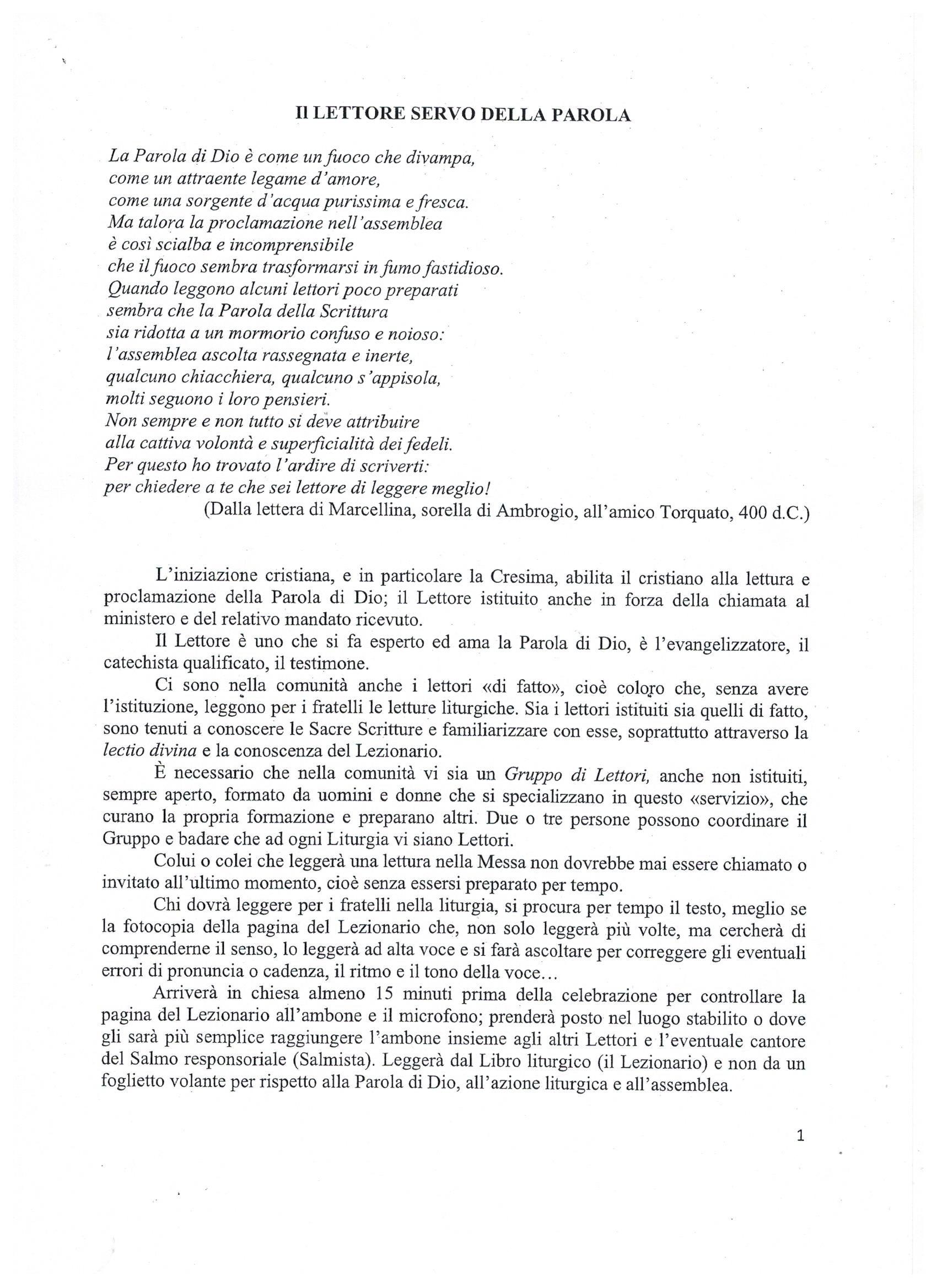 Il LETTORE SERVO DELLA PAROLA

La Parola di Dio è come un fuoco che divampa,
come un attraente legame d'amore,
come una sorgente d'acqua purissima e fresca.
Ma talora la proclamazione nell'assemblea
è così scialba e incomprensibile
che il fuoco sembra trasformarsi in fumo fastidioso.
Quando leggono alcuni lettori poco preparati
sembra che la Parola della Scrittura
sia ridotta a un mormorio confuso e noioso:
l'assemblea ascolta rassegnata e inerte,
qualcuno chiacchiera, qualcuno s'appisola,
molti seguono i loro pensieri.
Non sempre e non tutto si deve attribuire
alla cattiva volontà e superficialità dei fedeli.
Per questo ho trovato l'ardire di scriverti:
per chiedere a te che sei lettore di leggere meglio!
(Dalla lettera di Marcellina, sorella di Ambrogio, all'amico Torquato, 400 d.C.)

L'iniziazione cristiana, e in particolare la Cresima, abilita il cristiano alla lettura e proclamazione della Parola di Dio; il Lettore istituito anche in forza della chiamata al ministero e del relativo mandato ricevuto.

Il Lettore è uno che si fa esperto ed ama la Parola di Dio, è l'evangelizzatore, il catechista qualificato, il testimone.

Ci sono nella comunità anche i lettori «di fatto», cioè coloro che, senza avere l'istituzione, leggono per i fratelli le letture liturgiche. Sia i lettori istituiti sia quelli di fatto, sono tenuti a conoscere le Sacre Scritture e familiarizzare con esse, soprattutto attraverso la lectio divina e la conoscenza del Lezionario.

È necessario che nella comunità vi sia un Gruppo di Lettori, anche non istituiti, sempre aperto, formato da uomini e donne che si specializzano in questo «servizio», che curano la propria formazione e preparano altri. Due o tre persone possono coordinare il Gruppo e badare che ad ogni Liturgia vi siano Lettori.

Colui o colei che leggerà una lettura nella Messa non dovrebbe mai essere chiamato o invitato all'ultimo momento, cioè senza essersi preparato per tempo.

Chi dovrà leggere per i fratelli nella liturgia, si procura per tempo il testo, meglio se la fotocopia della pagina del Lezionario che, non solo leggerà più volte, ma cercherà di comprenderne il senso, lo leggerà ad alta voce e si farà ascoltare per correggere gli eventuali errori di pronuncia o cadenza, il ritmo e il tono della voce...

Arriverà in chiesa almeno 15 minuti prima della celebrazione per controllare la pagina del Lezionario all'ambone e il microfono; prenderà posto nel luogo stabilito o dove gli sarà più semplice raggiungere l'ambone insieme agli altri Lettori e l'eventuale cantore del Salmo responsoriale (Salmista). Leggerà dal Libro liturgico (il Lezionario) e non da un foglietto volante per rispetto alla Parola di Dio, all'azione liturgica e all'assemblea.

1